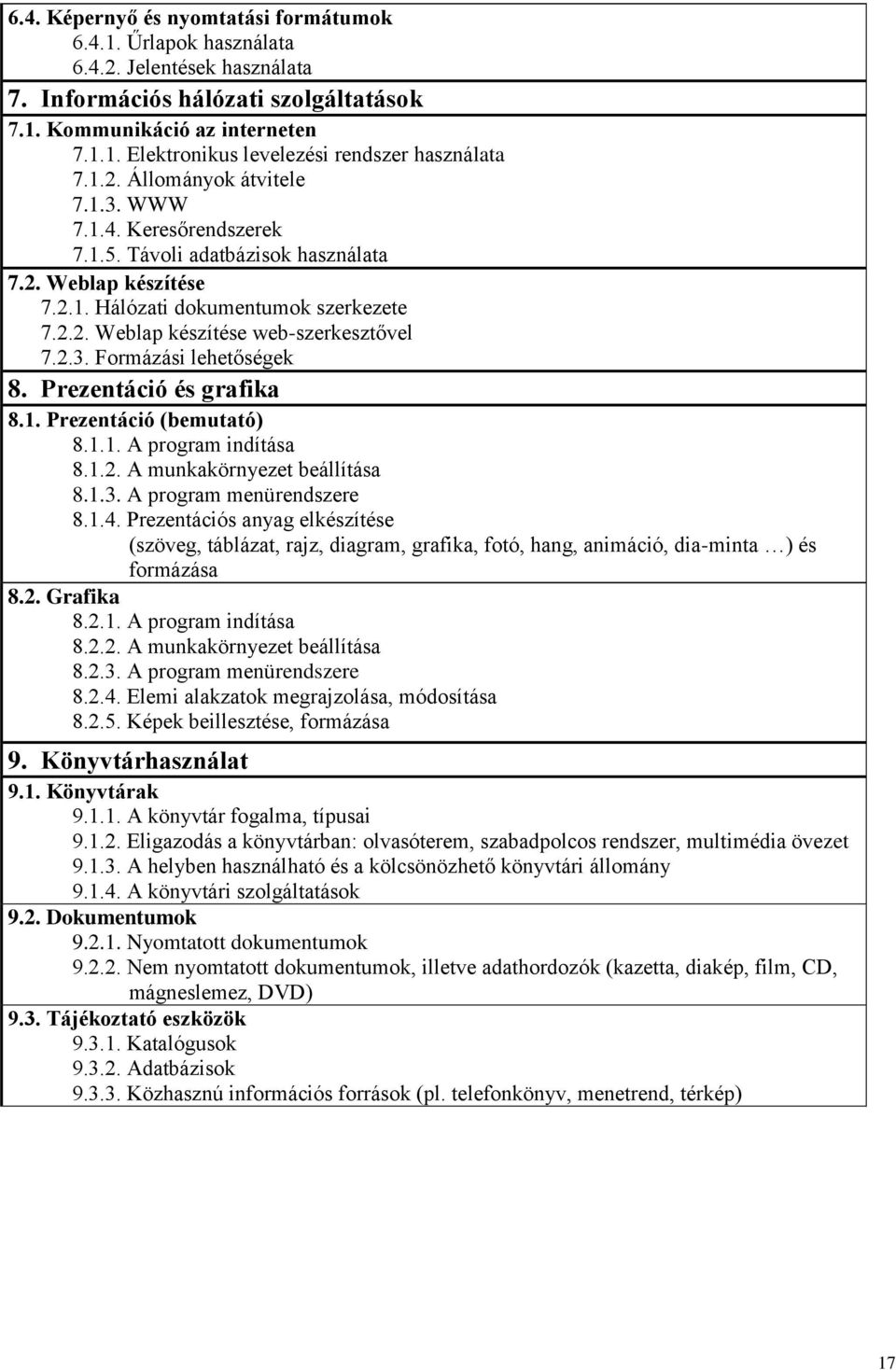 6.4. Képernyő és nyomtatási formátumok
6.4.1. Űrlapok használata
6.4.2. Jelentések használata
7. Információs hálózati szolgáltatások
7.1. Kommunikáció az interneten
7.1.1. Elektronikus levelezési rendszer használata
7.1.2. Állományok átvitele
7.1.3. WWW
7.1.4. Keresőrendszerek
7.1.5. Távoli adatbázisok használata
7.2. Weblap készítése
7.2.1. Hálózati dokumentumok szerkezete
7.2.2. Weblap készítése web-szerkesztővel
7.2.3. Formázási lehetőségek
8. Prezentáció és grafika
8.1. Prezentáció (bemutató)
8.1.1. A program indítása
8.1.2. A munkakörnyezet beállítása
8.1.3. A program menürendszere
8.1.4. Prezentációs anyag elkészítése (szöveg, táblázat, rajz, diagram, grafika, fotó, hang, animáció, dia-minta …) és formázása
8.2. Grafika
8.2.1. A program indítása
8.2.2. A munkakörnyezet beállítása
8.2.3. A program menürendszere
8.2.4. Elemi alakzatok megrajzolása, módosítása
8.2.5. Képek beillesztése, formázása
9. Könyvtárhasználat
9.1. Könyvtárak
9.1.1. A könyvtár fogalma, típusai
9.1.2. Eligazodás a könyvtárban: olvasóterem, szabadpolcos rendszer, multimédia övezet
9.1.3. A helyben használható és a kölcsönözhető könyvtári állomány
9.1.4. A könyvtári szolgáltatások
9.2. Dokumentumok
9.2.1. Nyomtatott dokumentumok
9.2.2. Nem nyomtatott dokumentumok, illetve adathordozók (kazetta, diakép, film, CD, mágneslemez, DVD)
9.3. Tájékoztató eszközök
9.3.1. Katalógusok
9.3.2. Adatbázisok
9.3.3. Közhasznú információs források (pl. telefonkönyv, menetrend, térkép)

17